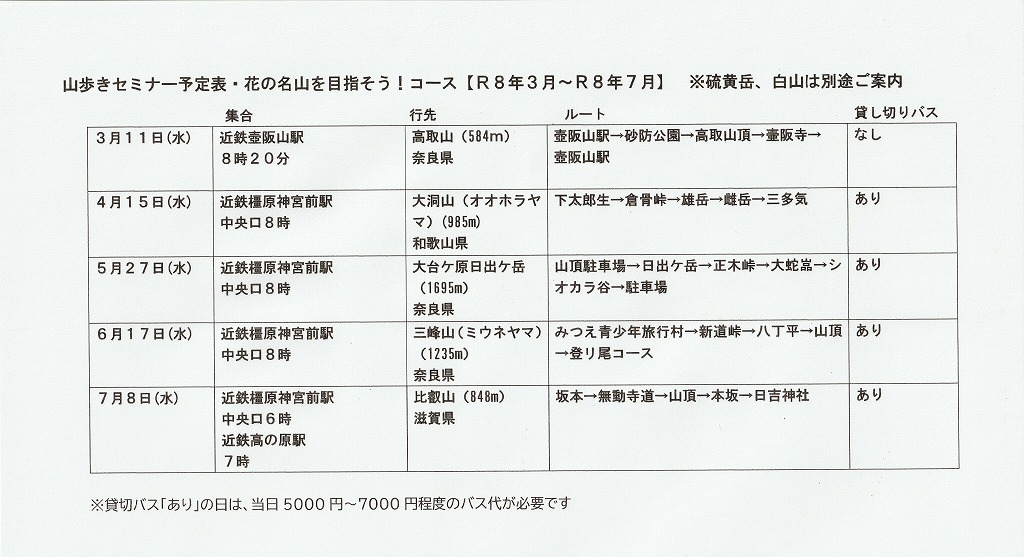 山歩きセミナー予定表・花の名山を目指そう！コース【Ｒ８年３月～Ｒ８年７月】　※硫黄岳、白山は別途ご案内

| | 集合 | 行先 | ルート | 貸し切りバス |
|---|---|---|---|---|
| ３月１１日(水) | 近鉄壺阪山駅 ８時２０分 | 高取山（584m） 奈良県 | 壺阪山駅→砂防公園→高取山頂→壷阪寺→壺阪山駅 | なし |
| ４月１５日(水) | 近鉄橿原神宮前駅 中央口８時 | 大洞山（オオホラヤマ）（985m） 和歌山県 | 下太郎生→倉骨峠→雄岳→雌岳→三多気 | あり |
| ５月２７日(水) | 近鉄橿原神宮前駅 中央口８時 | 大台ケ原日出ケ岳（1695m） 奈良県 | 山頂駐車場→日出ケ岳→正木峠→大蛇嵓→シオカラ谷→駐車場 | あり |
| ６月１７日(水) | 近鉄橿原神宮前駅 中央口８時 | 三峰山（ミウネヤマ）（1235m） 奈良県 | みつえ青少年旅行村→新道峠→八丁平→山頂→登り尾コース | あり |
| ７月８日(水) | 近鉄橿原神宮前駅 中央口６時 近鉄高の原駅 ７時 | 比叡山（848m） 滋賀県 | 坂本→無動寺道→山頂→本坂→日吉神社 | あり |

※貸切バス「あり」の日は、当日 5000 円～7000 円程度のバス代が必要です